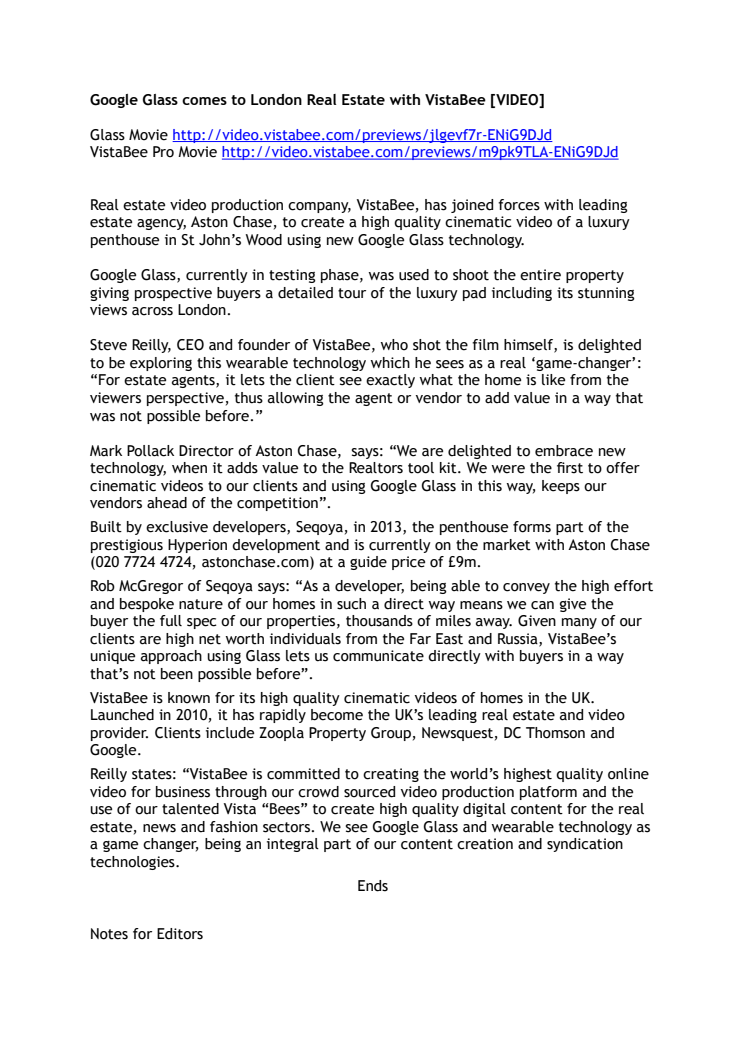 Google Glass comes to London Real Estate with VistaBee [VIDEO]

Glass Movie http://video.vistabee.com/previews/jlgevf7r-ENiG9DJd
VistaBee Pro Movie http://video.vistabee.com/previews/m9pk9TLA-ENiG9DJd

Real estate video production company, VistaBee, has joined forces with leading estate agency, Aston Chase, to create a high quality cinematic video of a luxury penthouse in St John's Wood using new Google Glass technology.

Google Glass, currently in testing phase, was used to shoot the entire property giving prospective buyers a detailed tour of the luxury pad including its stunning views across London.

Steve Reilly, CEO and founder of VistaBee, who shot the film himself, is delighted to be exploring this wearable technology which he sees as a real 'game-changer': "For estate agents, it lets the client see exactly what the home is like from the viewers perspective, thus allowing the agent or vendor to add value in a way that was not possible before."

Mark Pollack Director of Aston Chase, says: "We are delighted to embrace new technology, when it adds value to the Realtors tool kit. We were the first to offer cinematic videos to our clients and using Google Glass in this way, keeps our vendors ahead of the competition".

Built by exclusive developers, Seqoya, in 2013, the penthouse forms part of the prestigious Hyperion development and is currently on the market with Aston Chase (020 7724 4724, astonchase.com) at a guide price of £9m.

Rob McGregor of Seqoya says: "As a developer, being able to convey the high effort and bespoke nature of our homes in such a direct way means we can give the buyer the full spec of our properties, thousands of miles away. Given many of our clients are high net worth individuals from the Far East and Russia, VistaBee's unique approach using Glass lets us communicate directly with buyers in a way that's not been possible before".

VistaBee is known for its high quality cinematic videos of homes in the UK. Launched in 2010, it has rapidly become the UK's leading real estate and video provider. Clients include Zoopla Property Group, Newsquest, DC Thomson and Google.

Reilly states: "VistaBee is committed to creating the world's highest quality online video for business through our crowd sourced video production platform and the use of our talented Vista "Bees" to create high quality digital content for the real estate, news and fashion sectors. We see Google Glass and wearable technology as a game changer, being an integral part of our content creation and syndication technologies.

Ends

Notes for Editors